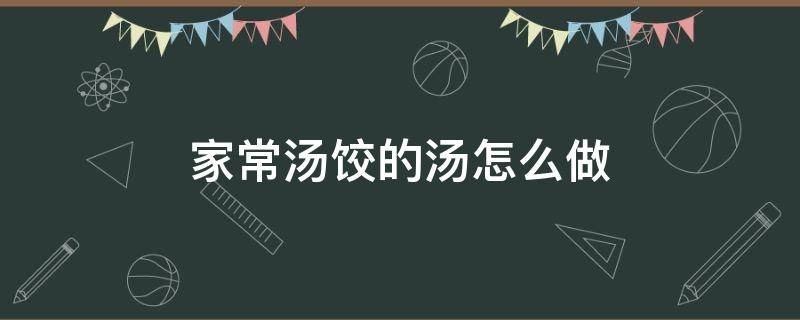 家常汤饺的汤怎么做